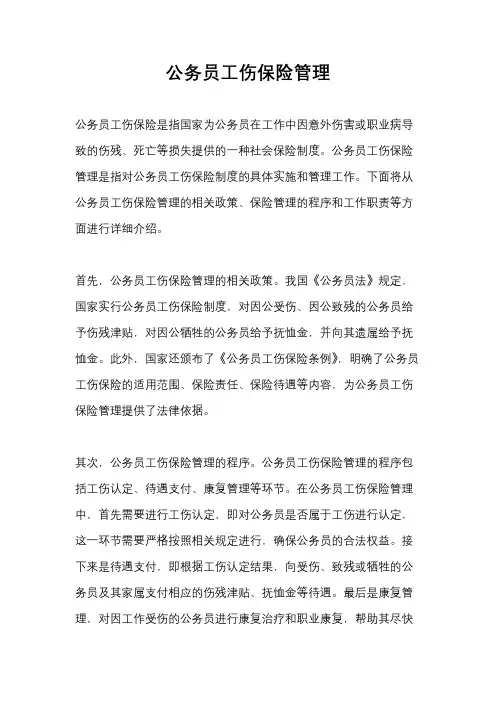 公务员工伤保险管理

公务员工伤保险是指国家为公务员在工作中因意外伤害或职业病导致的伤残、死亡等损失提供的一种社会保险制度。公务员工伤保险管理是指对公务员工伤保险制度的具体实施和管理工作。下面将从公务员工伤保险管理的相关政策、保险管理的程序和工作职责等方面进行详细介绍。

首先，公务员工伤保险管理的相关政策。我国《公务员法》规定，国家实行公务员工伤保险制度，对因公受伤、因公致残的公务员给予伤残津贴，对因公牺牲的公务员给予抚恤金，并向其遗属给予抚恤金。此外，国家还颁布了《公务员工伤保险条例》，明确了公务员工伤保险的适用范围、保险责任、保险待遇等内容，为公务员工伤保险管理提供了法律依据。

其次，公务员工伤保险管理的程序。公务员工伤保险管理的程序包括工伤认定、待遇支付、康复管理等环节。在公务员工伤保险管理中，首先需要进行工伤认定，即对公务员是否属于工伤进行认定，这一环节需要严格按照相关规定进行，确保公务员的合法权益。接下来是待遇支付，即根据工伤认定结果，向受伤、致残或牺牲的公务员及其家属支付相应的伤残津贴、抚恤金等待遇。最后是康复管理，对因工作受伤的公务员进行康复治疗和职业康复，帮助其尽快